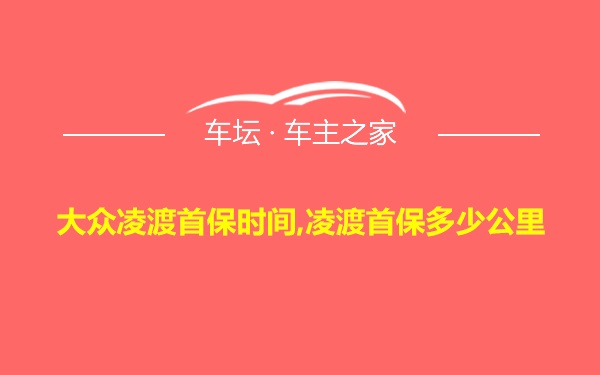 车坛 · 车主之家

大众凌渡首保时间,凌渡首保多少公里